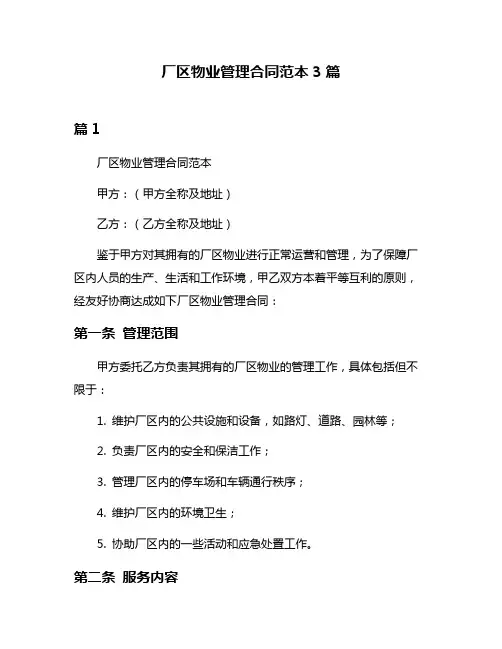 厂区物业管理合同范本 3 篇

篇 1

厂区物业管理合同范本

甲方：（甲方全称及地址）

乙方：（乙方全称及地址）

鉴于甲方对其拥有的厂区物业进行正常运营和管理，为了保障厂区内人员的生产、生活和工作环境，甲乙双方本着平等互利的原则，经友好协商达成如下厂区物业管理合同：

第一条 管理范围

甲方委托乙方负责其拥有的厂区物业的管理工作，具体包括但不限于：

1. 维护厂区内的公共设施和设备，如路灯、道路、园林等；

2. 负责厂区内的安全和保洁工作；

3. 管理厂区内的停车场和车辆通行秩序；

4. 维护厂区内的环境卫生；

5. 协助厂区内的一些活动和应急处置工作。

第二条 服务内容